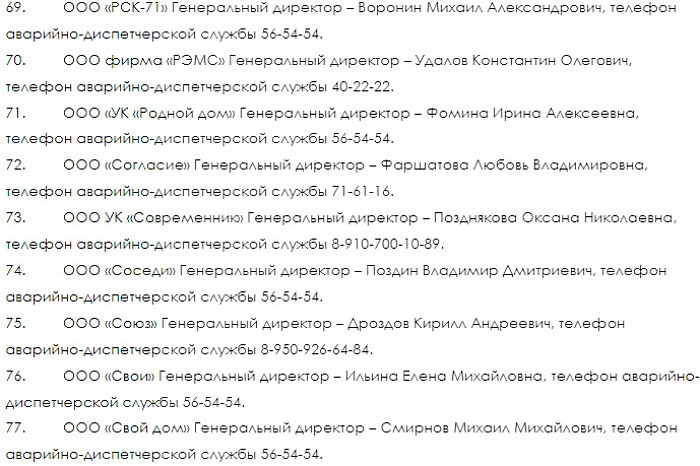 69. ООО «РСК-71» Генеральный директор – Воронин Михаил Александрович, телефон аварийно-диспетчерской службы 56-54-54.

70. ООО фирма «РЭМС» Генеральный директор – Удалов Константин Олегович, телефон аварийно-диспетчерской службы 40-22-22.

71. ООО «УК «Родной дом» Генеральный директор – Фомина Ирина Алексеевна, телефон аварийно-диспетчерской службы 56-54-54.

72. ООО «Согласие» Генеральный директор – Фаршатова Любовь Владимировна, телефон аварийно-диспетчерской службы 71-61-16.

73. ООО УК «Современник» Генеральный директор – Позднякова Оксана Николаевна, телефон аварийно-диспетчерской службы 8-910-700-10-89.

74. ООО «Соседи» Генеральный директор – Поздин Владимир Дмитриевич, телефон аварийно-диспетчерской службы 56-54-54.

75. ООО «Союз» Генеральный директор – Дроздов Кирилл Андреевич, телефон аварийно-диспетчерской службы 8-950-926-64-84.

76. ООО «Свои» Генеральный директор – Ильина Елена Михайловна, телефон аварийно-диспетчерской службы 56-54-54.

77. ООО «Свой дом» Генеральный директор – Смирнов Михаил Михайлович, телефон аварийно-диспетчерской службы 56-54-54.